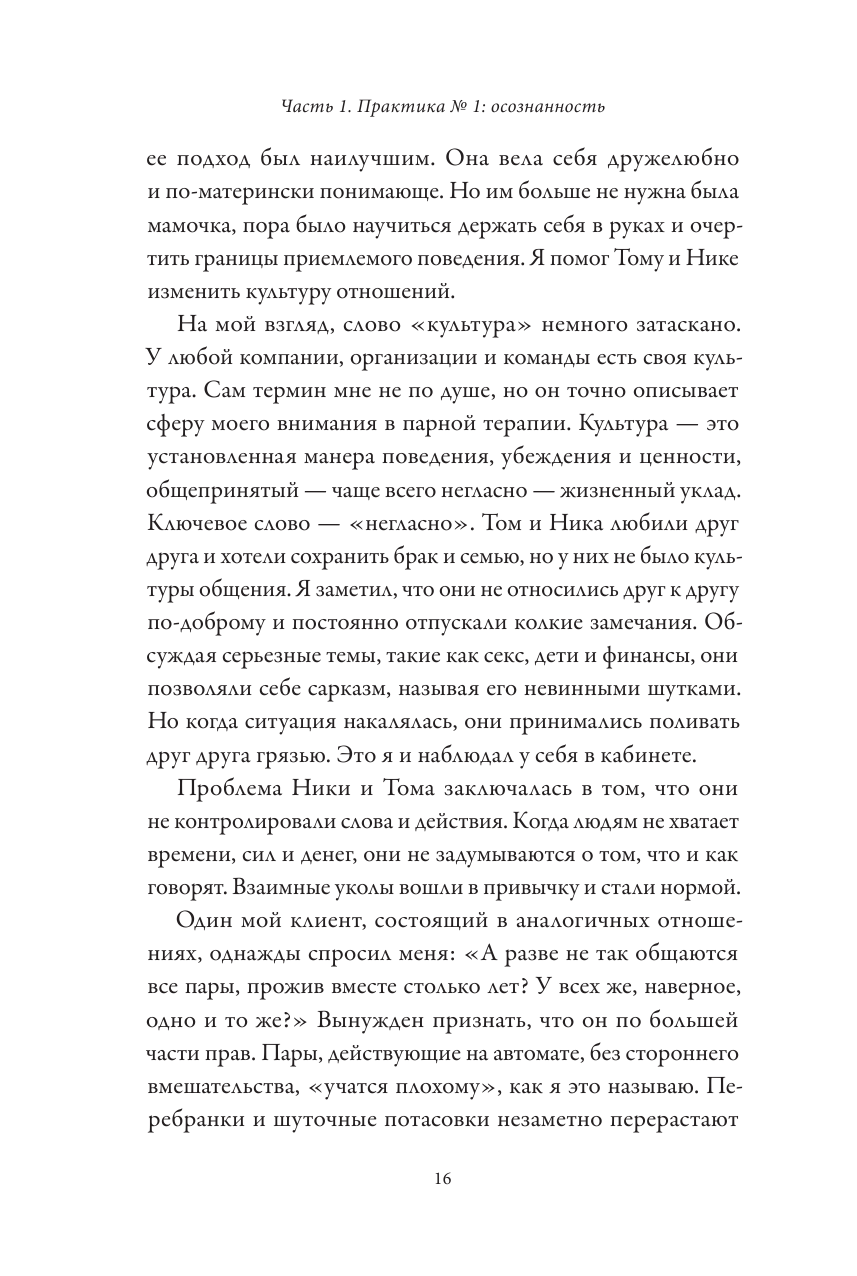 Часть 1. Практика № 1: осознанность

ее подход был наилучшим. Она вела себя дружелюбно и по-матерински понимающе. Но им больше не нужна была мамочка, пора было научиться держать себя в руках и очертить границы приемлемого поведения. Я помог Тому и Нике изменить культуру отношений.

На мой взгляд, слово «культура» немного затаскано. У любой компании, организации и команды есть своя культура. Сам термин мне не по душе, но он точно описывает сферу моего внимания в парной терапии. Культура — это установленная манера поведения, убеждения и ценности, общепринятый — чаще всего негласно — жизненный уклад. Ключевое слово — «негласно». Том и Ника любили друг друга и хотели сохранить брак и семью, но у них не было культуры общения. Я заметил, что они не относились друг к другу по-доброму и постоянно отпускали колкие замечания. Обсуждая серьезные темы, такие как секс, дети и финансы, они позволяли себе сарказм, называя его невинными шутками. Но когда ситуация накалялась, они принимались поливать друг друга грязью. Это я и наблюдал у себя в кабинете.

Проблема Ники и Тома заключалась в том, что они не контролировали слова и действия. Когда людям не хватает времени, сил и денег, они не задумываются о том, что и как говорят. Взаимные уколы вошли в привычку и стали нормой.

Один мой клиент, состоящий в аналогичных отношениях, однажды спросил меня: «А разве не так общаются все пары, прожив вместе столько лет? У всех же, наверное, одно и то же?» Вынужден признать, что он по большей части прав. Пары, действующие на автомате, без стороннего вмешательства, «учатся плохому», как я это называю. Перебранки и шуточные потасовки незаметно перерастают

16